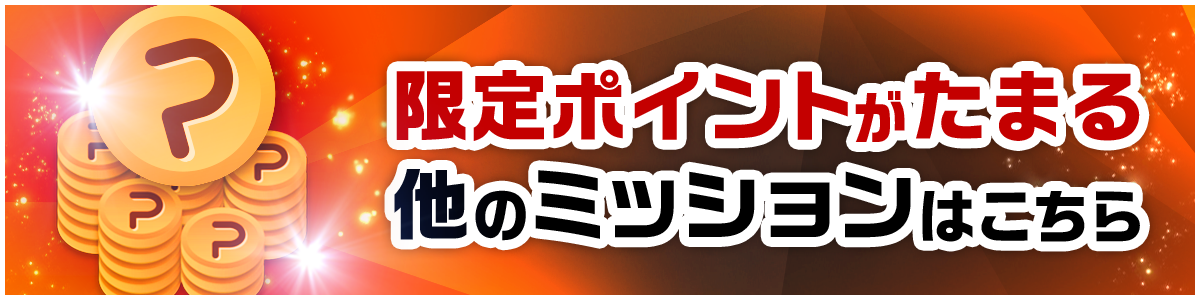 限定ポイントがたまる
他のミッションはこちら